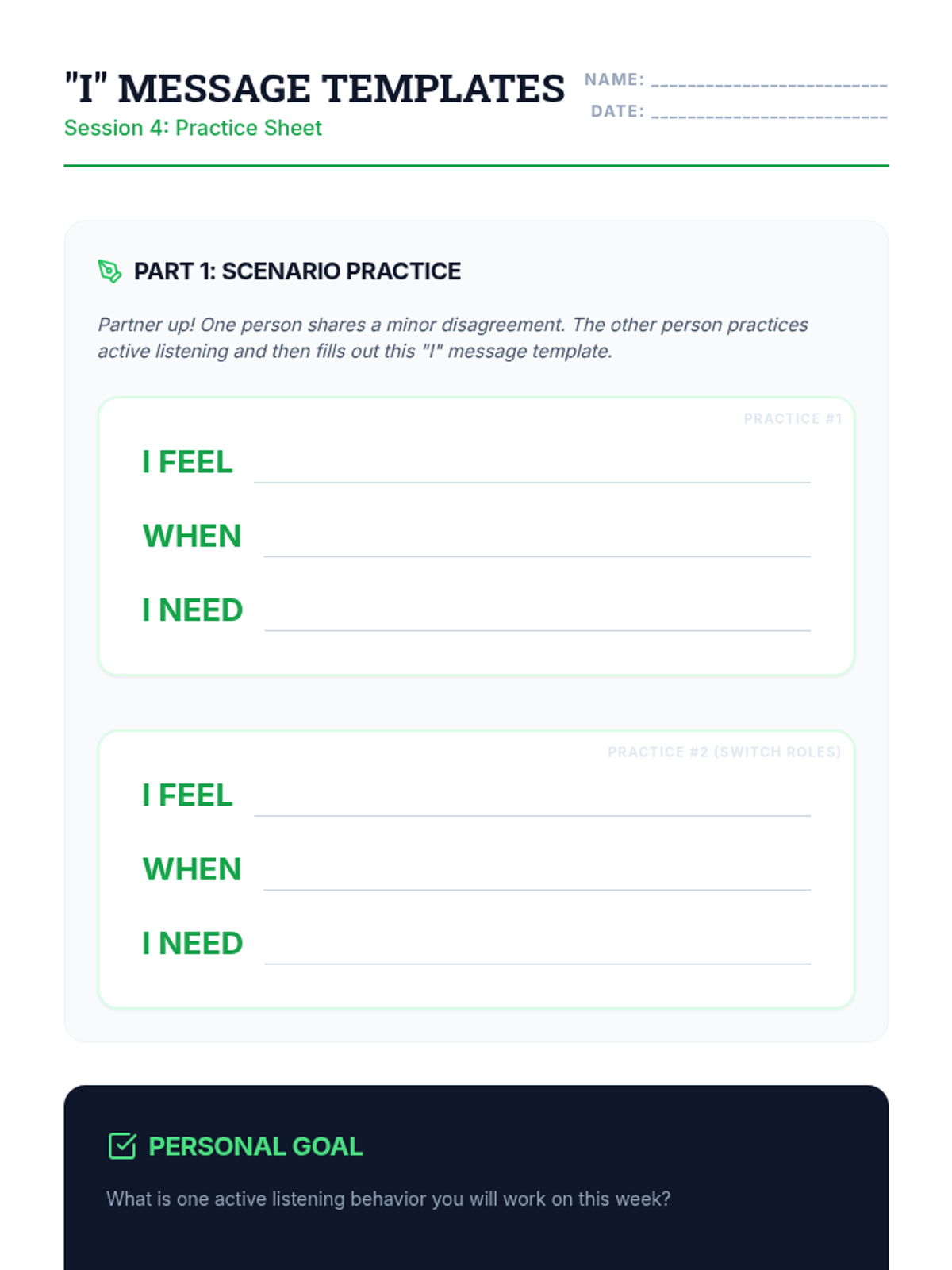 "I" MESSAGE TEMPLATES
Session 4: Practice Sheet

NAME: ____
DATE: ____

PART 1: SCENARIO PRACTICE

Partner up! One person shares a minor disagreement. The other person practices active listening and then fills out this "I" message template.

PRACTICE #1

I FEEL ____

WHEN ____

I NEED ____

PRACTICE #2 (SWITCH ROLES)

I FEEL ____

WHEN ____

I NEED ____

PERSONAL GOAL

What is one active listening behavior you will work on this week?